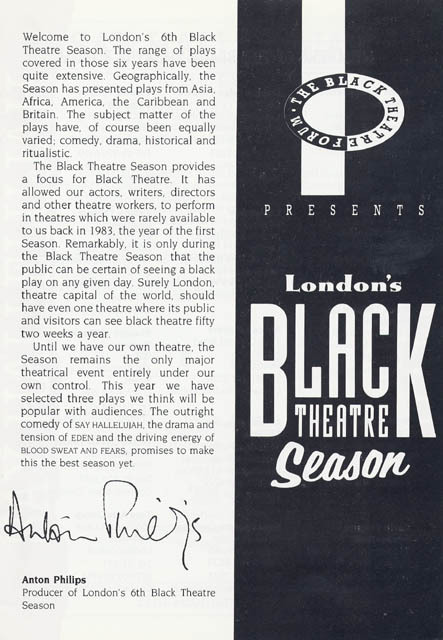 Welcome to London's 6th Black Theatre Season. The range of plays covered in those six years have been quite extensive. Geographically, the Season has presented plays from Asia, Africa, America, the Caribbean and Britain. The subject matter of the plays have, of course been equally varied; comedy, drama, historical and ritualistic.

The Black Theatre Season provides a focus for Black Theatre. It has allowed our actors, writers, directors and other theatre workers, to perform in theatres which were rarely available to us back in 1983, the year of the first Season. Remarkably, it is only during the Black Theatre Season that the public can be certain of seeing a black play on any given day. Surely London, theatre capital of the world, should have even one theatre where its public and visitors can see black theatre fifty two weeks a year.

Until we have our own theatre, the Season remains the only major theatrical event entirely under our own control. This year we have selected three plays we think will be popular with audiences. The outright comedy of SAY HALLELUJAH, the drama and tension of EDEN and the driving energy of BLOOD SWEAT AND FEARS, promises to make this the best season yet.

Anton Philips

Anton Philips
Producer of London's 6th Black Theatre Season

THE BLACK THEATRE FORUM

PRESENTS

London's
BLACK
THEATRE
Season